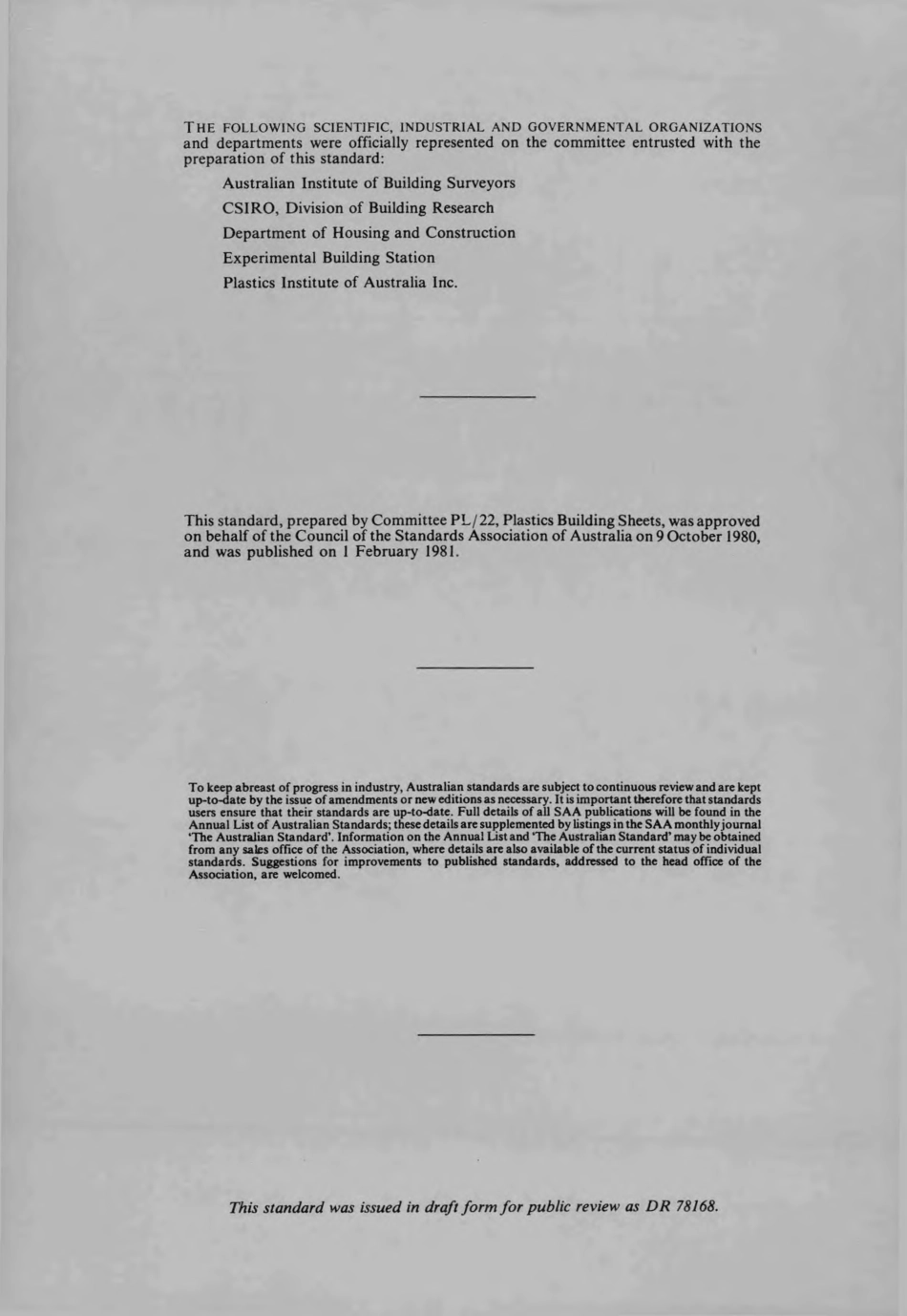 THE FOLLOWING SCIENTIFIC, INDUSTRIAL AND GOVERNMENTAL ORGANIZATIONS and departments were officially represented on the committee entrusted with the preparation of this standard:

Australian Institute of Building Surveyors

CSIRO, Division of Building Research

Department of Housing and Construction

Experimental Building Station

Plastics Institute of Australia Inc.

This standard, prepared by Committee PL/22, Plastics Building Sheets, was approved on behalf of the Council of the Standards Association of Australia on 9 October 1980, and was published on 1 February 1981.

To keep abreast of progress in industry, Australian standards are subject to continuous review and are kept up-to-date by the issue of amendments or new editions as necessary. It is important therefore that standards users ensure that their standards are up-to-date. Full details of all SAA publications will be found in the Annual List of Australian Standards; these details are supplemented by listings in the SAA monthly journal 'The Australian Standard'. Information on the Annual List and 'The Australian Standard' may be obtained from any sales office of the Association, where details are also available of the current status of individual standards. Suggestions for improvements to published standards, addressed to the head office of the Association, are welcomed.

This standard was issued in draft form for public review as DR 78168.